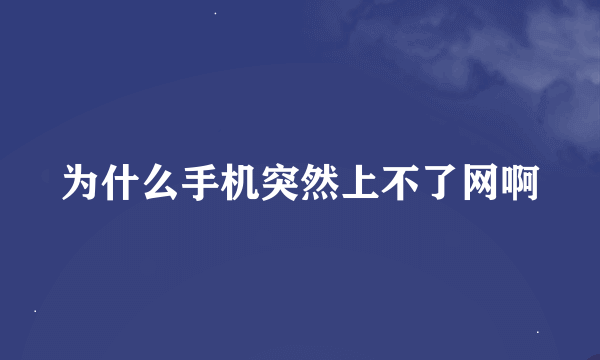 为什么手机突然上不了网啊